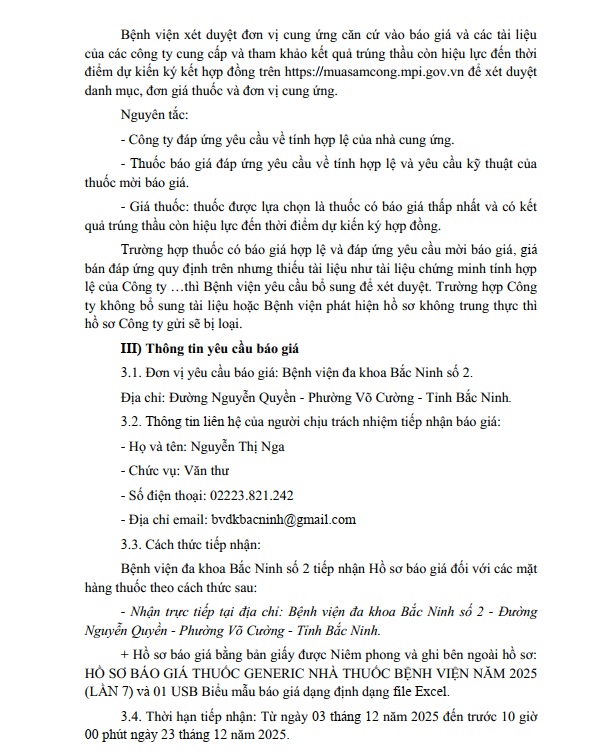 Bệnh viện xét duyệt đơn vị cung ứng căn cứ vào báo giá và các tài liệu của các công ty cung cấp và tham khảo kết quả trúng thầu còn hiệu lực đến thời điểm dự kiến ký kết hợp đồng trên https://muasamcong.mpi.gov.vn để xét duyệt danh mục, đơn giá thuốc và đơn vị cung ứng.

Nguyên tắc:

- Công ty đáp ứng yêu cầu về tính hợp lệ của nhà cung ứng.

- Thuốc báo giá đáp ứng yêu cầu về tính hợp lệ và yêu cầu kỹ thuật của thuốc mời báo giá.

- Giá thuốc: thuốc được lựa chọn là thuốc có báo giá thấp nhất và có kết quả trúng thầu còn hiệu lực đến thời điểm dự kiến ký hợp đồng.

Trường hợp thuốc có báo giá hợp lệ và đáp ứng yêu cầu mời báo giá, giá bán đáp ứng quy định trên nhưng thiếu tài liệu như tài liệu chứng minh tính hợp lệ của Công ty …thì Bệnh viện yêu cầu bổ sung để xét duyệt. Trường hợp Công ty không bổ sung tài liệu hoặc Bệnh viện phát hiện hồ sơ không trung thực thì hồ sơ Công ty gửi sẽ bị loại.

III) Thông tin yêu cầu báo giá

3.1. Đơn vị yêu cầu báo giá: Bệnh viện đa khoa Bắc Ninh số 2.

Địa chỉ: Đường Nguyễn Quyền - Phường Võ Cường - Tỉnh Bắc Ninh.

3.2. Thông tin liên hệ của người chịu trách nhiệm tiếp nhận báo giá:

- Họ và tên: Nguyễn Thị Nga

- Chức vụ: Văn thư

- Số điện thoại: 02223.821.242

- Địa chỉ email: bvdkbacninh@gmail.com

3.3. Cách thức tiếp nhận:

Bệnh viện đa khoa Bắc Ninh số 2 tiếp nhận Hồ sơ báo giá đối với các mặt hàng thuốc theo cách thức sau:

- Nhận trực tiếp tại địa chỉ: Bệnh viện đa khoa Bắc Ninh số 2 - Đường Nguyễn Quyền - Phường Võ Cường - Tỉnh Bắc Ninh.

+ Hồ sơ báo giá bằng bản giấy được Niêm phong và ghi bên ngoài hồ sơ: HỒ SƠ BÁO GIÁ THUỐC GENERIC NHÀ THUỐC BỆNH VIỆN NĂM 2025 (LẦN 7) và 01 USB Biểu mẫu báo giá dạng định dạng file Excel.

3.4. Thời hạn tiếp nhận: Từ ngày 03 tháng 12 năm 2025 đến trước 10 giờ 00 phút ngày 23 tháng 12 năm 2025.